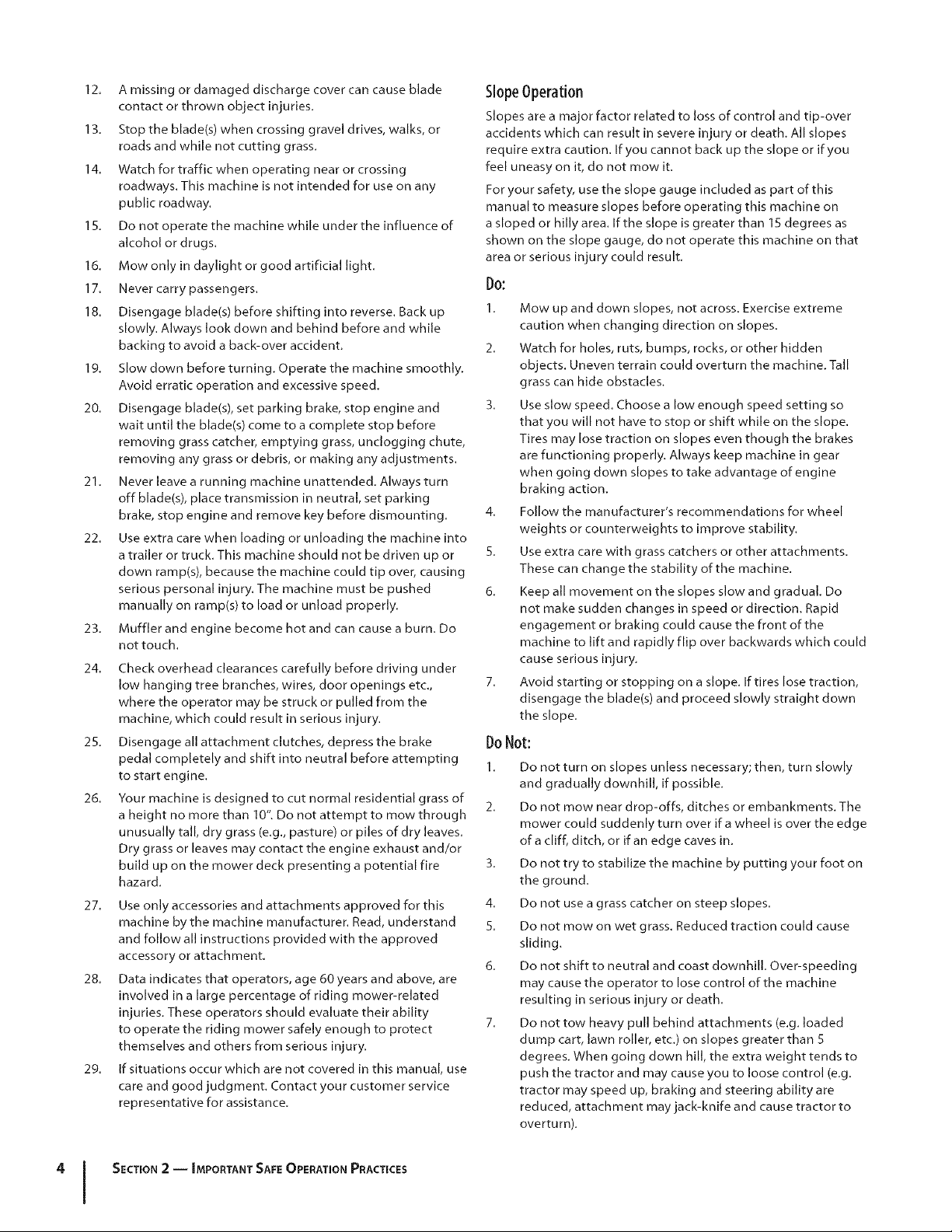 12. A missing or damaged discharge cover can cause blade contact or thrown object injuries.

13. Stop the blade(s) when crossing gravel drives, walks, or roads and while not cutting grass.

14. Watch for traffic when operating near or crossing roadways. This machine is not intended for use on any public roadway.

15. Do not operate the machine while under the influence of alcohol or drugs.

16. Mow only in daylight or good artificial light.

17. Never carry passengers.

18. Disengage blade(s) before shifting into reverse. Back up slowly. Always look down and behind before and while backing to avoid a back-over accident.

19. Slow down before turning. Operate the machine smoothly. Avoid erratic operation and excessive speed.

20. Disengage blade(s), set parking brake, stop engine and wait until the blade(s) come to a complete stop before removing grass catcher, emptying grass, unclogging chute, removing any grass or debris, or making any adjustments.

21. Never leave a running machine unattended. Always turn off blade(s), place transmission in neutral, set parking brake, stop engine and remove key before dismounting.

22. Use extra care when loading or unloading the machine into a trailer or truck. This machine should not be driven up or down ramp(s), because the machine could tip over, causing serious personal injury. The machine must be pushed manually on ramp(s) to load or unload properly.

23. Muffler and engine become hot and can cause a burn. Do not touch.

24. Check overhead clearances carefully before driving under low hanging tree branches, wires, door openings etc., where the operator may be struck or pulled from the machine, which could result in serious injury.

25. Disengage all attachment clutches, depress the brake pedal completely and shift into neutral before attempting to start engine.

26. Your machine is designed to cut normal residential grass of a height no more than 10". Do not attempt to mow through unusually tall, dry grass (e.g., pasture) or piles of dry leaves. Dry grass or leaves may contact the engine exhaust and/or build up on the mower deck presenting a potential fire hazard.

27. Use only accessories and attachments approved for this machine by the machine manufacturer. Read, understand and follow all instructions provided with the approved accessory or attachment.

28. Data indicates that operators, age 60 years and above, are involved in a large percentage of riding mower-related injuries. These operators should evaluate their ability to operate the riding mower safely enough to protect themselves and others from serious injury.

29. If situations occur which are not covered in this manual, use care and good judgment. Contact your customer service representative for assistance.

Slope Operation

Slopes are a major factor related to loss of control and tip-over accidents which can result in severe injury or death. All slopes require extra caution. If you cannot back up the slope or if you feel uneasy on it, do not mow it.

For your safety, use the slope gauge included as part of this manual to measure slopes before operating this machine on a sloped or hilly area. If the slope is greater than 15 degrees as shown on the slope gauge, do not operate this machine on that area or serious injury could result.

Do:

1. Mow up and down slopes, not across. Exercise extreme caution when changing direction on slopes.

2. Watch for holes, ruts, bumps, rocks, or other hidden objects. Uneven terrain could overturn the machine. Tall grass can hide obstacles.

3. Use slow speed. Choose a low enough speed setting so that you will not have to stop or shift while on the slope. Tires may lose traction on slopes even though the brakes are functioning properly. Always keep machine in gear when going down slopes to take advantage of engine braking action.

4. Follow the manufacturer's recommendations for wheel weights or counterweights to improve stability.

5. Use extra care with grass catchers or other attachments. These can change the stability of the machine.

6. Keep all movement on the slopes slow and gradual. Do not make sudden changes in speed or direction. Rapid engagement or braking could cause the front of the machine to lift and rapidly flip over backwards which could cause serious injury.

7. Avoid starting or stopping on a slope. If tires lose traction, disengage the blade(s) and proceed slowly straight down the slope.

Do Not:

1. Do not turn on slopes unless necessary; then, turn slowly and gradually downhill, if possible.

2. Do not mow near drop-offs, ditches or embankments. The mower could suddenly turn over if a wheel is over the edge of a cliff, ditch, or if an edge caves in.

3. Do not try to stabilize the machine by putting your foot on the ground.

4. Do not use a grass catcher on steep slopes.

5. Do not mow on wet grass. Reduced traction could cause sliding.

6. Do not shift to neutral and coast downhill. Over-speeding may cause the operator to lose control of the machine resulting in serious injury or death.

7. Do not tow heavy pull behind attachments (e.g. loaded dump cart, lawn roller, etc.) on slopes greater than 5 degrees. When going down hill, the extra weight tends to push the tractor and may cause you to loose control (e.g. tractor may speed up, braking and steering ability are reduced, attachment may jack-knife and cause tractor to overturn).

4 SECTION 2 — IMPORTANT SAFE OPERATION PRACTICES